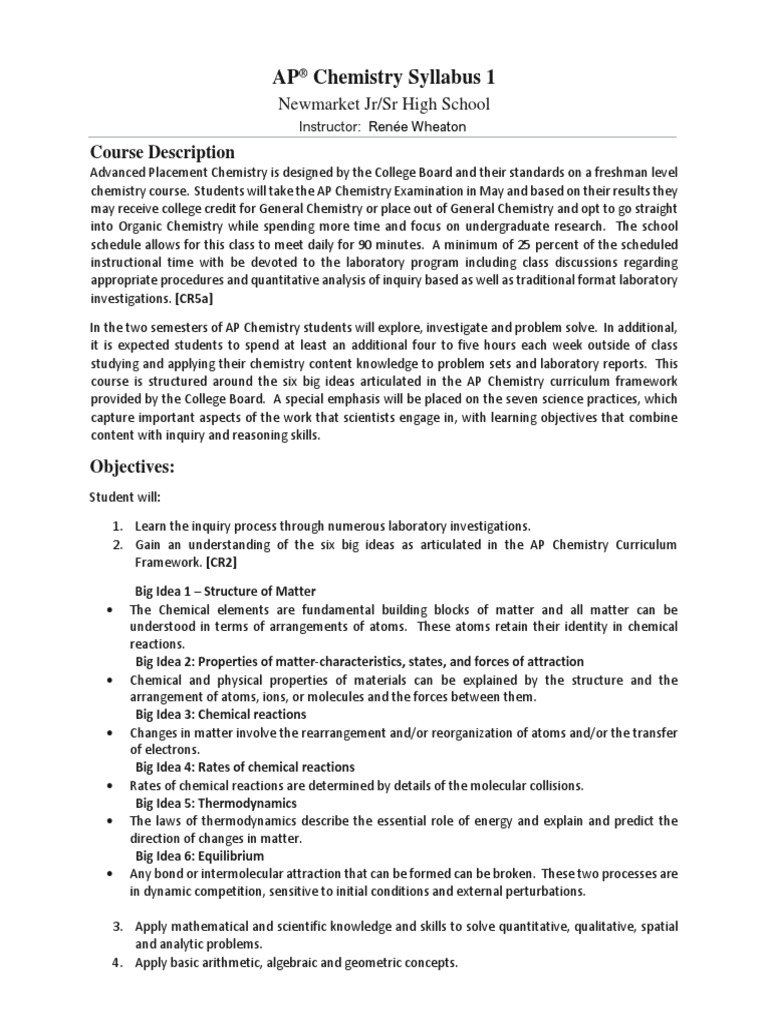 AP® Chemistry Syllabus 1

Newmarket Jr/Sr High School

Instructor: Renée Wheaton

Course Description

Advanced Placement Chemistry is designed by the College Board and their standards on a freshman level chemistry course. Students will take the AP Chemistry Examination in May and based on their results they may receive college credit for General Chemistry or place out of General Chemistry and opt to go straight into Organic Chemistry while spending more time and focus on undergraduate research. The school schedule allows for this class to meet daily for 90 minutes. A minimum of 25 percent of the scheduled instructional time with be devoted to the laboratory program including class discussions regarding appropriate procedures and quantitative analysis of inquiry based as well as traditional format laboratory investigations. [CR5a]

In the two semesters of AP Chemistry students will explore, investigate and problem solve. In additional, it is expected students to spend at least an additional four to five hours each week outside of class studying and applying their chemistry content knowledge to problem sets and laboratory reports. This course is structured around the six big ideas articulated in the AP Chemistry curriculum framework provided by the College Board. A special emphasis will be placed on the seven science practices, which capture important aspects of the work that scientists engage in, with learning objectives that combine content with inquiry and reasoning skills.

Objectives:

Student will:

1. Learn the inquiry process through numerous laboratory investigations.
2. Gain an understanding of the six big ideas as articulated in the AP Chemistry Curriculum Framework. [CR2]

Big Idea 1 – Structure of Matter
• The Chemical elements are fundamental building blocks of matter and all matter can be understood in terms of arrangements of atoms. These atoms retain their identity in chemical reactions.
Big Idea 2: Properties of matter-characteristics, states, and forces of attraction
• Chemical and physical properties of materials can be explained by the structure and the arrangement of atoms, ions, or molecules and the forces between them.
Big Idea 3: Chemical reactions
• Changes in matter involve the rearrangement and/or reorganization of atoms and/or the transfer of electrons.
Big Idea 4: Rates of chemical reactions
• Rates of chemical reactions are determined by details of the molecular collisions.
Big Idea 5: Thermodynamics
• The laws of thermodynamics describe the essential role of energy and explain and predict the direction of changes in matter.
Big Idea 6: Equilibrium
• Any bond or intermolecular attraction that can be formed can be broken. These two processes are in dynamic competition, sensitive to initial conditions and external perturbations.

3. Apply mathematical and scientific knowledge and skills to solve quantitative, qualitative, spatial and analytic problems.
4. Apply basic arithmetic, algebraic and geometric concepts.